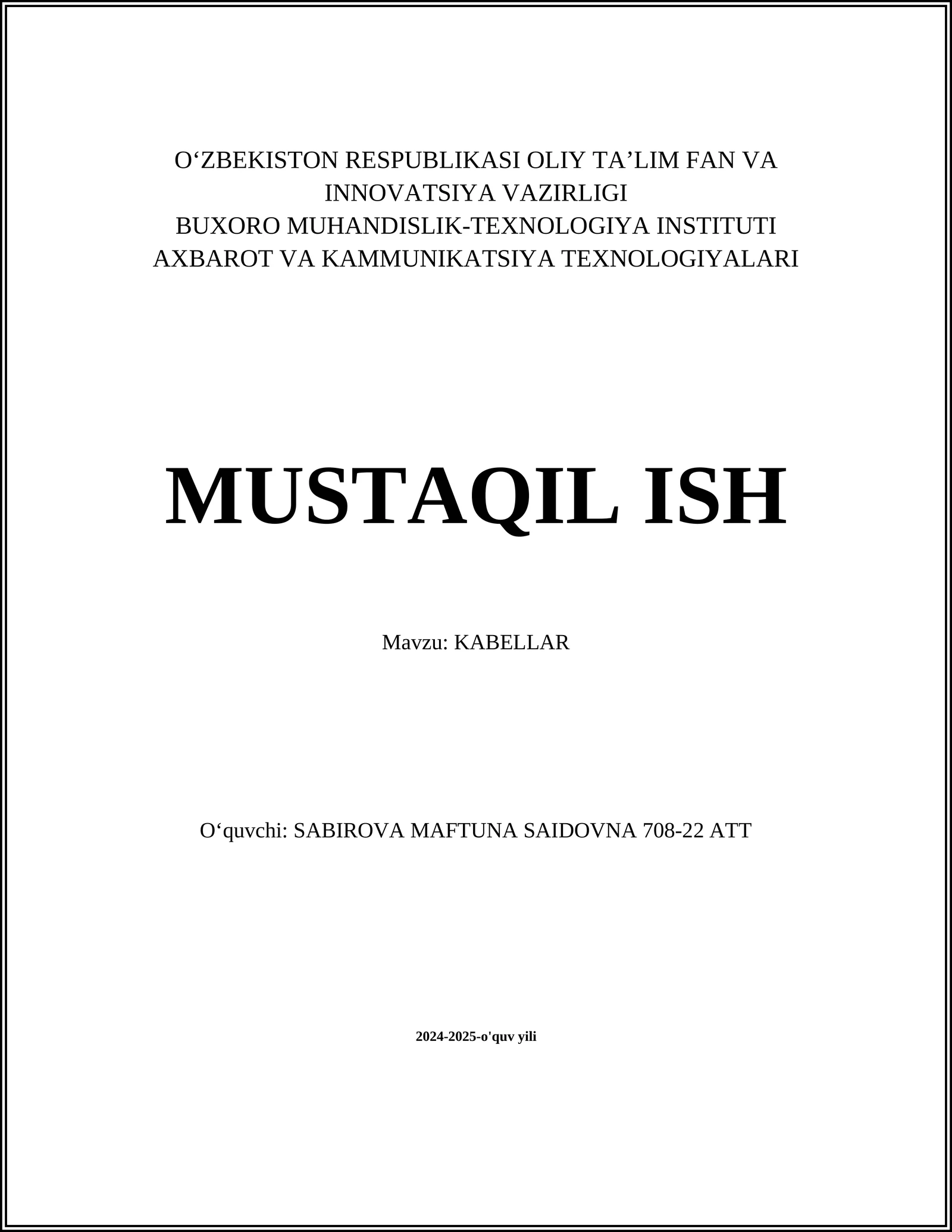 O‘ZBEKISTON RESPUBLIKASI OLIY TA’LIM FAN VA INNOVATSIYA VAZIRLIGI
BUXORO MUHANDISLIK-TEXNOLOGIYA INSTITUTI
AXBAROT VA KAMMUNIKATSIYA TEXNOLOGIYALARI

MUSTAQIL ISH

Mavzu: KABELLAR

O‘quvchi: SABIROVA MAFTUNA SAIDOVNA 708-22 ATT

2024-2025-o'quv yili